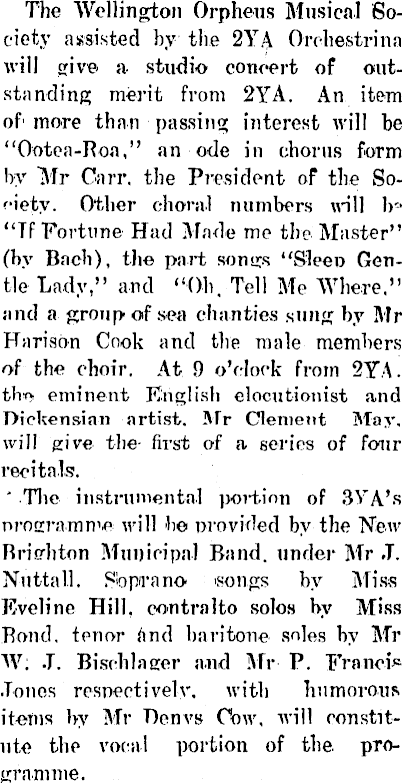 The Wellington Orpheus Musical Society assisted by the 2YA Orchestrina will give a studio concert of outstanding merit from 2YA. An item of more than passing interest will be "Ootea-Roa," an ode in chorus form by Mr Carr, the President of the Society. Other choral numbers will be "If Fortune Had Made me the Master" (by Bach), the part songs "Sleep Gentle Lady," and "Oh, Tell Me Where," and a group of sea chanties sung by Mr Harison Cook and the male members of the choir. At 9 o'clock from 2YA, the eminent English elocutionist and Dickensian artist, Mr Clement May, will give the first of a series of four recitals.

The instrumental portion of 3YA's programme will be provided by the New Brighton Municipal Band, under Mr J. Nuttall. Soprano songs by Miss Eveline Hill, contralto solos by Miss Bond, tenor and baritone soles by Mr W. J. Bischlager and Mr P. Francis Jones respectively, with humorous items by Mr Denys Cow, will constitute the vocal portion of the programme.